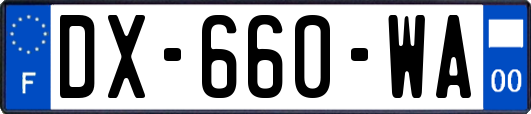 F
DX-660-WA
00